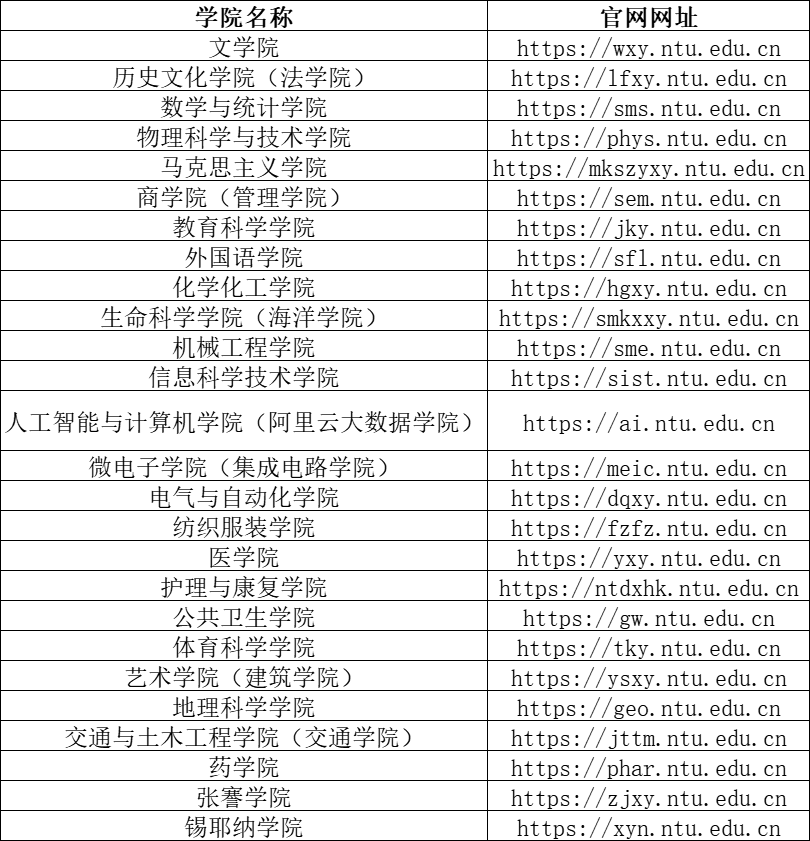 | 学院名称 | 官网网址 |
|---|---|
| 文学院 | https://wxy.ntu.edu.cn |
| 历史文化学院（法学院） | https://lfxy.ntu.edu.cn |
| 数学与统计学院 | https://sms.ntu.edu.cn |
| 物理科学与技术学院 | https://phys.ntu.edu.cn |
| 马克思主义学院 | https://mkszyxy.ntu.edu.cn |
| 商学院（管理学院） | https://sem.ntu.edu.cn |
| 教育科学学院 | https://jky.ntu.edu.cn |
| 外国语学院 | https://sfl.ntu.edu.cn |
| 化学化工学院 | https://hgxy.ntu.edu.cn |
| 生命科学学院（海洋学院） | https://smkxxy.ntu.edu.cn |
| 机械工程学院 | https://sme.ntu.edu.cn |
| 信息科学技术学院 | https://sist.ntu.edu.cn |
| 人工智能与计算机学院（阿里云大数据学院） | https://ai.ntu.edu.cn |
| 微电子学院（集成电路学院） | https://meic.ntu.edu.cn |
| 电气与自动化学院 | https://dqxy.ntu.edu.cn |
| 纺织服装学院 | https://fzfz.ntu.edu.cn |
| 医学院 | https://yxy.ntu.edu.cn |
| 护理与康复学院 | https://ntdxhk.ntu.edu.cn |
| 公共卫生学院 | https://gw.ntu.edu.cn |
| 体育科学学院 | https://tky.ntu.edu.cn |
| 艺术学院（建筑学院） | https://ysxy.ntu.edu.cn |
| 地理科学学院 | https://geo.ntu.edu.cn |
| 交通与土木工程学院（交通学院） | https://jttm.ntu.edu.cn |
| 药学院 | https://phar.ntu.edu.cn |
| 张謇学院 | https://zjxy.ntu.edu.cn |
| 锡耶纳学院 | https://xyn.ntu.edu.cn |